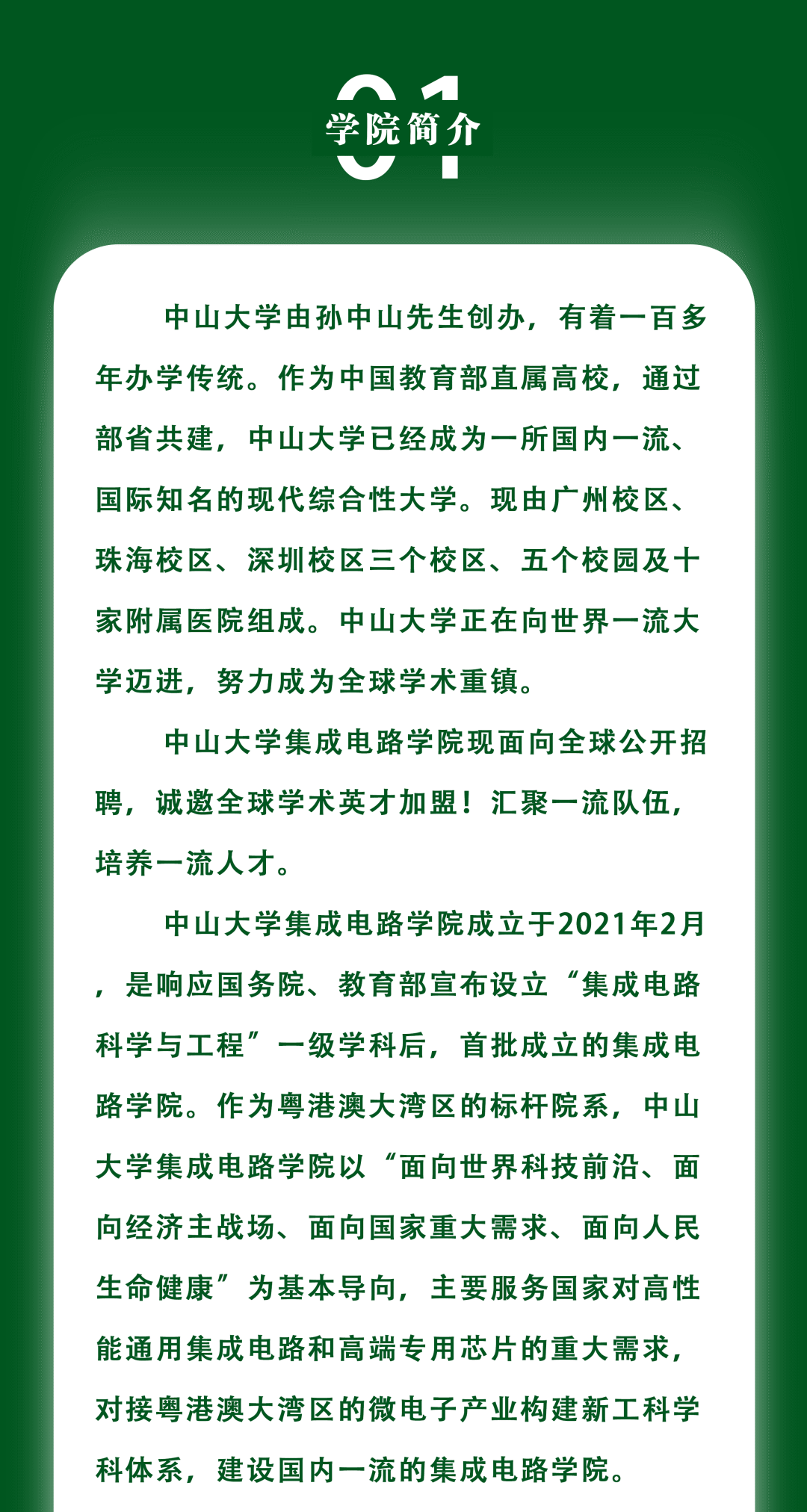 01
学院简介

中山大学由孙中山先生创办，有着一百多年办学传统。作为中国教育部直属高校，通过部省共建，中山大学已经成为一所国内一流、国际知名的现代综合性大学。现由广州校区、珠海校区、深圳校区三个校区、五个校园及十家附属医院组成。中山大学正在向世界一流大学迈进，努力成为全球学术重镇。

中山大学集成电路学院现面向全球公开招聘，诚邀全球学术英才加盟！汇聚一流队伍，培养一流人才。

中山大学集成电路学院成立于2021年2月，是响应国务院、教育部宣布设立“集成电路科学与工程”一级学科后，首批成立的集成电路学院。作为粤港澳大湾区的标杆院系，中山大学集成电路学院以“面向世界科技前沿、面向经济主战场、面向国家重大需求、面向人民生命健康”为基本导向，主要服务国家对高性能通用集成电路和高端专用芯片的重大需求，对接粤港澳大湾区的微电子产业构建新工科学科体系，建设国内一流的集成电路学院。